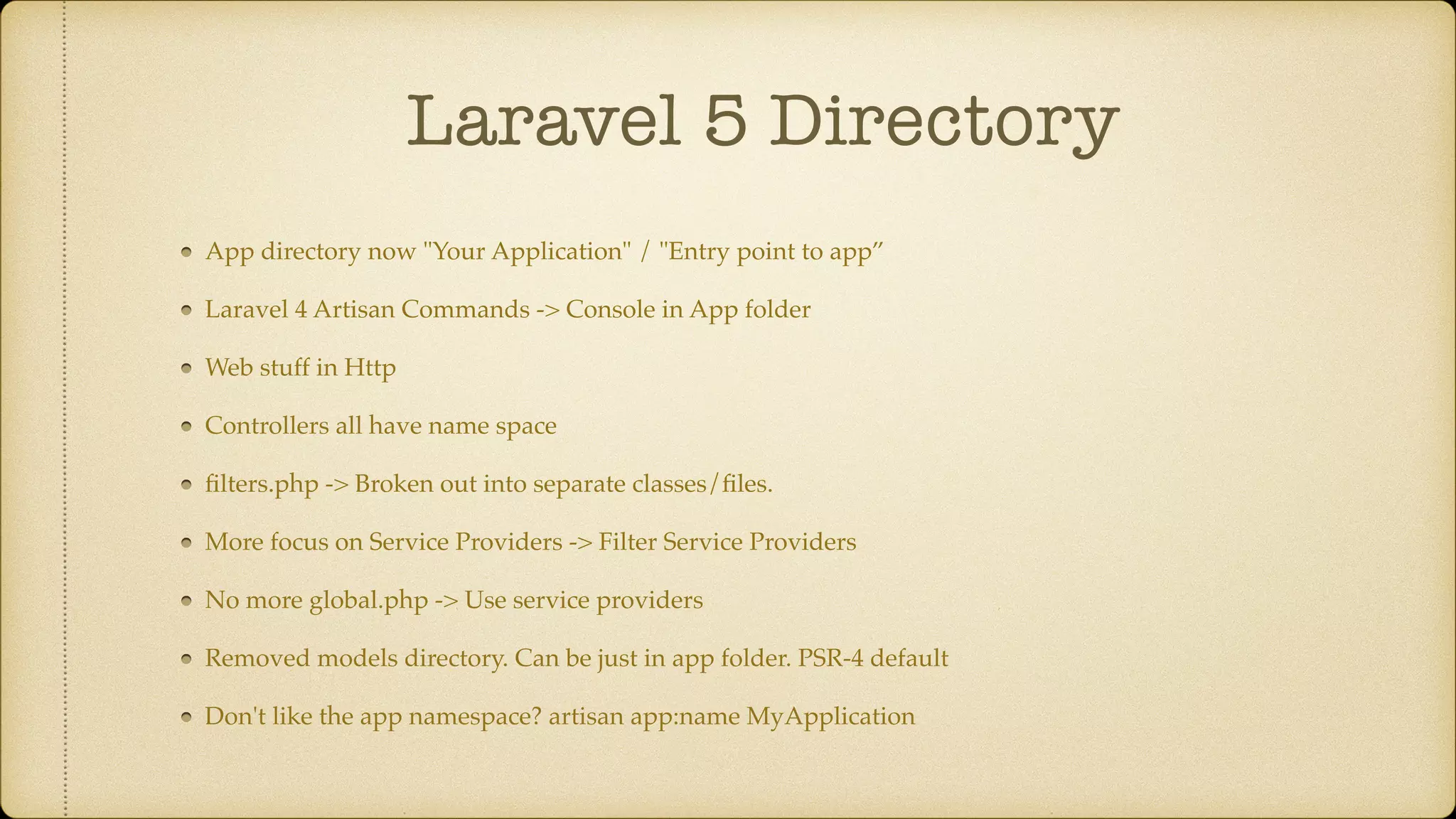 Laravel 5 Directory

- App directory now "Your Application" / "Entry point to app”
- Laravel 4 Artisan Commands -> Console in App folder
- Web stuff in Http
- Controllers all have name space
- filters.php -> Broken out into separate classes/files.
- More focus on Service Providers -> Filter Service Providers
- No more global.php -> Use service providers
- Removed models directory. Can be just in app folder. PSR-4 default
- Don't like the app namespace? artisan app:name MyApplication